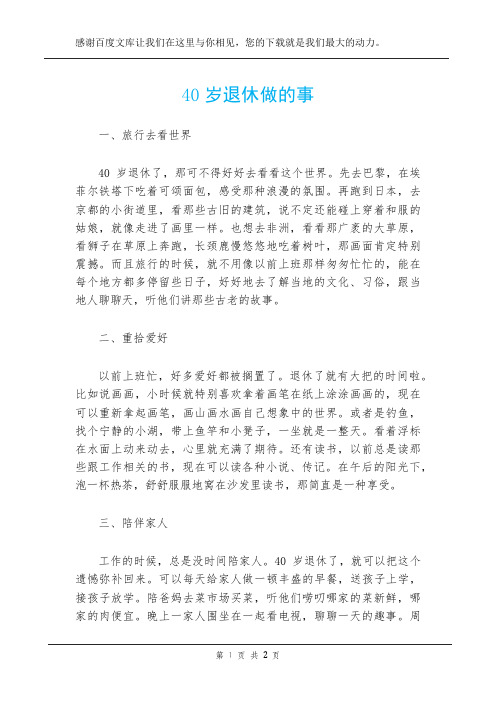 感谢百度文库让我们在这里与你相见，您的下载就是我们最大的动力。

40 岁退休做的事

一、旅行去看世界

40 岁退休了，那可不得好好去看看这个世界。先去巴黎，在埃菲尔铁塔下吃着可颂面包，感受那种浪漫的氛围。再跑到日本，去京都的小街道里，看那些古旧的建筑，说不定还能碰上穿着和服的姑娘，就像走进了画里一样。也想去非洲，看看那广袤的大草原，看狮子在草原上奔跑，长颈鹿慢悠悠地吃着树叶，那画面肯定特别震撼。而且旅行的时候，就不用像以前上班那样匆匆忙忙的，能在每个地方都多停留些日子，好好地去了解当地的文化、习俗，跟当地人聊聊天，听他们讲那些古老的故事。

二、重拾爱好

以前上班忙，好多爱好都被搁置了。退休了就有大把的时间啦。比如说画画，小时候就特别喜欢拿着画笔在纸上涂涂画画的，现在可以重新拿起画笔，画山画水画自己想象中的世界。或者是钓鱼，找个宁静的小湖，带上鱼竿和小凳子，一坐就是一整天。看着浮标在水面上动来动去，心里就充满了期待。还有读书，以前总是读那些跟工作相关的书，现在可以读各种小说、传记。在午后的阳光下，泡一杯热茶，舒舒服服地窝在沙发里读书，那简直是一种享受。

三、陪伴家人

工作的时候，总是没时间陪家人。40 岁退休了，就可以把这个遗憾弥补回来。可以每天给家人做一顿丰盛的早餐，送孩子上学，接孩子放学。陪爸妈去菜市场买菜，听他们唠叨哪家的菜新鲜，哪家的肉便宜。晚上一家人围坐在一起看电视，聊聊一天的趣事。周

第 1 页 共 2 页